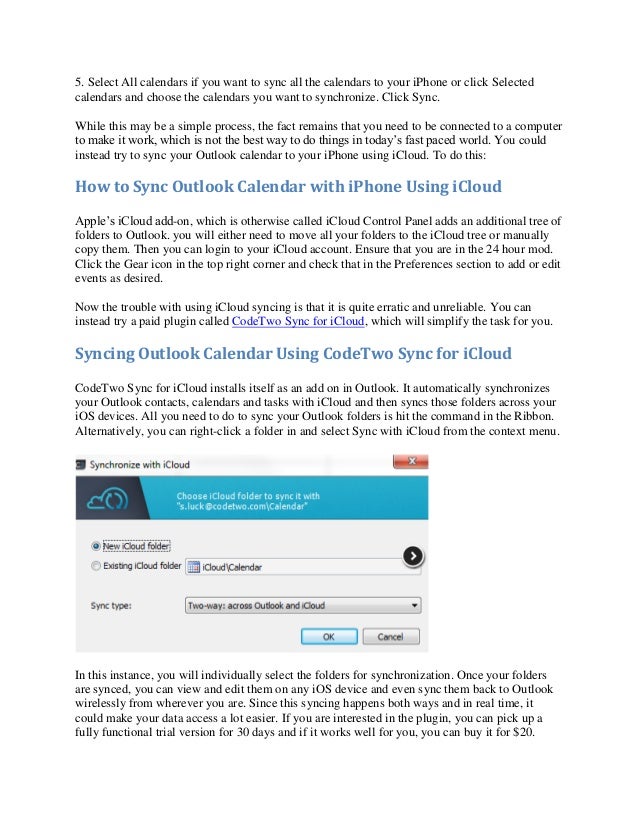 5. Select All calendars if you want to sync all the calendars to your iPhone or click Selected calendars and choose the calendars you want to synchronize. Click Sync.

While this may be a simple process, the fact remains that you need to be connected to a computer to make it work, which is not the best way to do things in today's fast paced world. You could instead try to sync your Outlook calendar to your iPhone using iCloud. To do this:

How to Sync Outlook Calendar with iPhone Using iCloud

Apple's iCloud add-on, which is otherwise called iCloud Control Panel adds an additional tree of folders to Outlook. you will either need to move all your folders to the iCloud tree or manually copy them. Then you can login to your iCloud account. Ensure that you are in the 24 hour mod. Click the Gear icon in the top right corner and check that in the Preferences section to add or edit events as desired.

Now the trouble with using iCloud syncing is that it is quite erratic and unreliable. You can instead try a paid plugin called CodeTwo Sync for iCloud, which will simplify the task for you.

Syncing Outlook Calendar Using CodeTwo Sync for iCloud

CodeTwo Sync for iCloud installs itself as an add on in Outlook. It automatically synchronizes your Outlook contacts, calendars and tasks with iCloud and then syncs those folders across your iOS devices. All you need to do to sync your Outlook folders is hit the command in the Ribbon. Alternatively, you can right-click a folder in and select Sync with iCloud from the context menu.

Synchronize with iCloud

Choose iCloud folder to sync it with "s.luck@codetwo.com\Calendar"

New iCloud folder

Existing iCloud folder iCloud\Calendar

Sync type: Two-way: across Outlook and iCloud

OK Cancel

In this instance, you will individually select the folders for synchronization. Once your folders are synced, you can view and edit them on any iOS device and even sync them back to Outlook wirelessly from wherever you are. Since this syncing happens both ways and in real time, it could make your data access a lot easier. If you are interested in the plugin, you can pick up a fully functional trial version for 30 days and if it works well for you, you can buy it for $20.